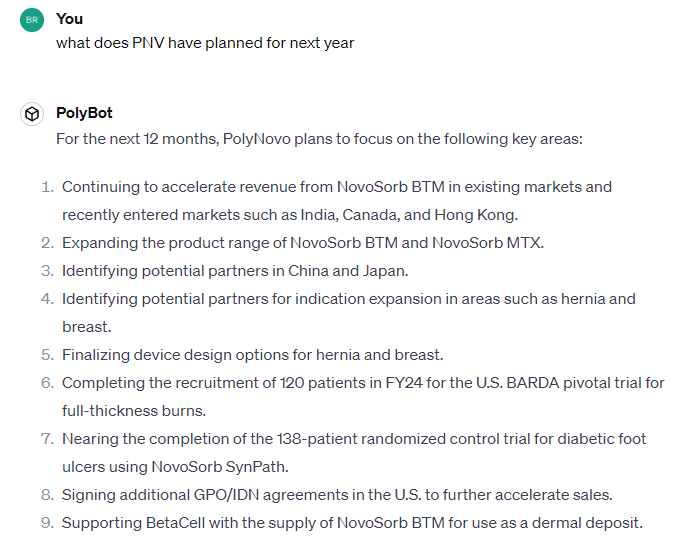 BR You
what does PNV have planned for next year

PolyBot
For the next 12 months, PolyNovo plans to focus on the following key areas:

1. Continuing to accelerate revenue from NovoSorb BTM in existing markets and recently entered markets such as India, Canada, and Hong Kong.
2. Expanding the product range of NovoSorb BTM and NovoSorb MTX.
3. Identifying potential partners in China and Japan.
4. Identifying potential partners for indication expansion in areas such as hernia and breast.
5. Finalizing device design options for hernia and breast.
6. Completing the recruitment of 120 patients in FY24 for the U.S. BARDA pivotal trial for full-thickness burns.
7. Nearing the completion of the 138-patient randomized control trial for diabetic foot ulcers using NovoSorb SynPath.
8. Signing additional GPO/IDN agreements in the U.S. to further accelerate sales.
9. Supporting BetaCell with the supply of NovoSorb BTM for use as a dermal deposit.